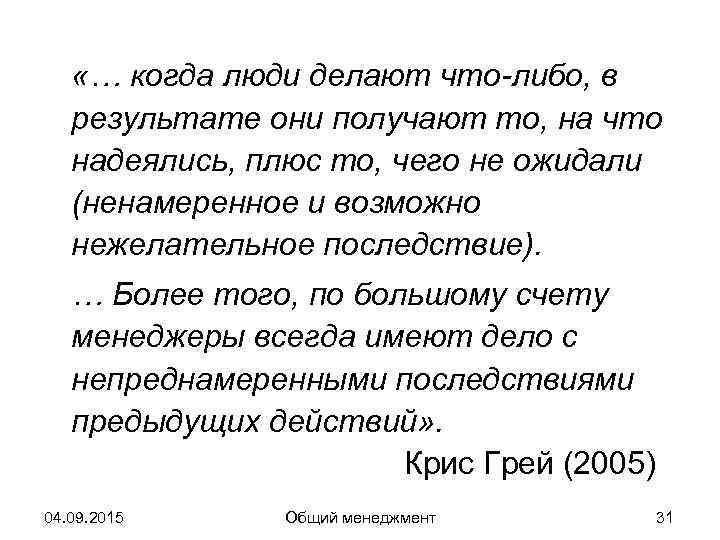 «… когда люди делают что-либо, в результате они получают то, на что надеялись, плюс то, чего не ожидали (ненамеренное и возможно нежелательное последствие).

… Более того, по большому счету менеджеры всегда имеют дело с непреднамеренными последствиями предыдущих действий».

Крис Грей (2005)

04.09.2015 Общий менеджмент 31